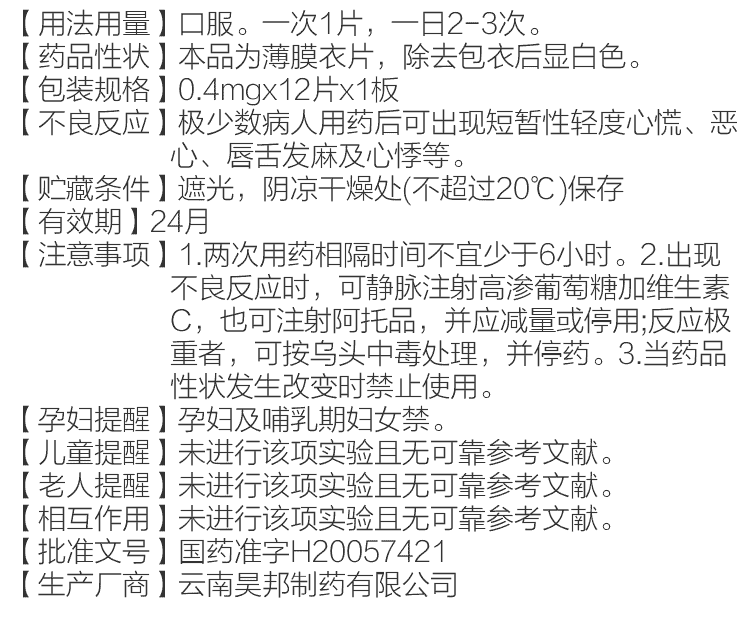 【用法用量】口服。一次1片，一日2-3次。
【药品性状】本品为薄膜衣片，除去包衣后显白色。
【包装规格】0.4mgx12片x1板
【不良反应】极少数病人用药后可出现短暂性轻度心慌、恶心、唇舌发麻及心悸等。
【贮藏条件】遮光，阴凉干燥处(不超过20℃)保存
【有效期】24月
【注意事项】1.两次用药相隔时间不宜少于6小时。2.出现不良反应时，可静脉注射高渗葡萄糖加维生素C，也可注射阿托品，并应减量或停用;反应极重者，可按乌头中毒处理，并停药。3.当药品性状发生改变时禁止使用。
【孕妇提醒】孕妇及哺乳期妇女禁。
【儿童提醒】未进行该项实验且无可靠参考文献。
【老人提醒】未进行该项实验且无可靠参考文献。
【相互作用】未进行该项实验且无可靠参考文献。
【批准文号】国药准字H20057421
【生产厂商】云南昊邦制药有限公司